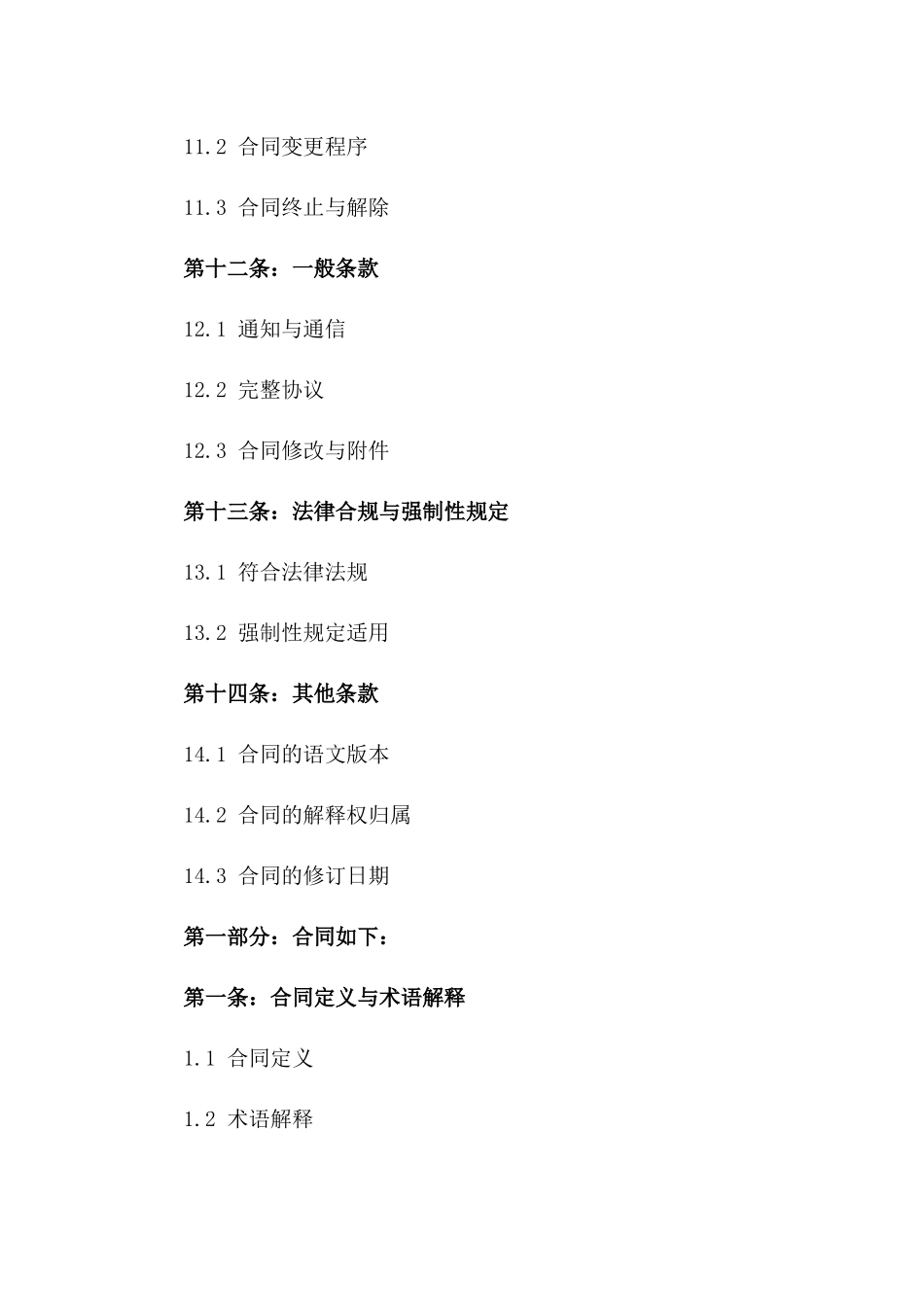 11.2 合同变更程序

11.3 合同终止与解除

第十二条：一般条款

12.1 通知与通信

12.2 完整协议

12.3 合同修改与附件

第十三条：法律合规与强制性规定

13.1 符合法律法规

13.2 强制性规定适用

第十四条：其他条款

14.1 合同的语文版本

14.2 合同的解释权归属

14.3 合同的修订日期

第一部分：合同如下：

第一条：合同定义与术语解释

1.1 合同定义

1.2 术语解释